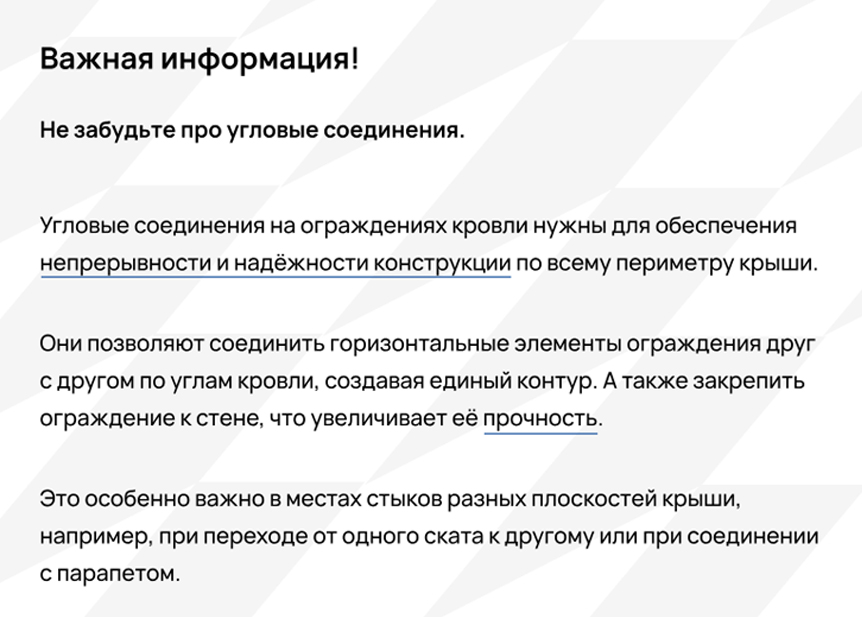 Важная информация!

Не забудьте про угловые соединения.

Угловые соединения на ограждениях кровли нужны для обеспечения непрерывности и надёжности конструкции по всему периметру крыши.

Они позволяют соединить горизонтальные элементы ограждения друг с другом по углам кровли, создавая единый контур. А также закрепить ограждение к стене, что увеличивает её прочность.

Это особенно важно в местах стыков разных плоскостей крыши, например, при переходе от одного ската к другому или при соединении с парапетом.